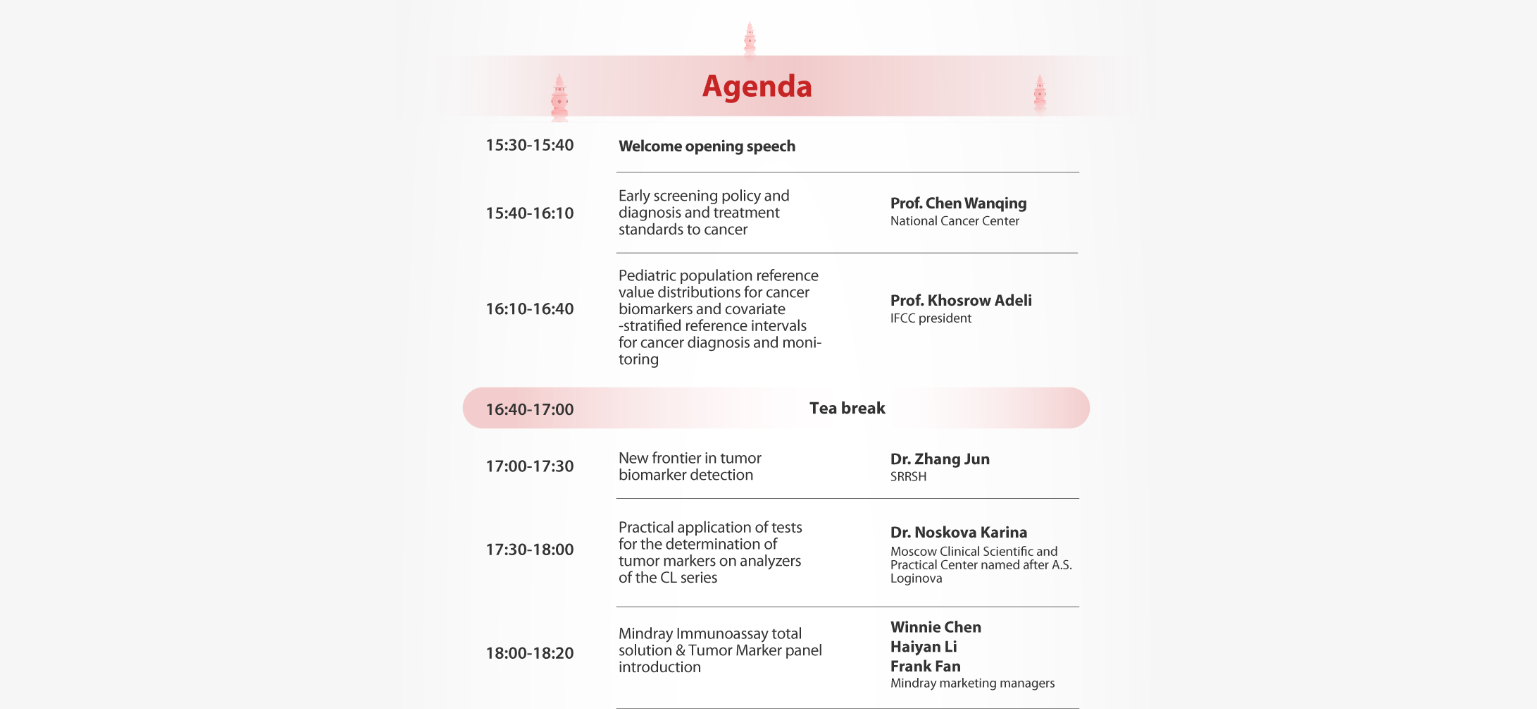 Agenda

| | | |
|---|---|---|
| 15:30-15:40 | Welcome opening speech | |
| 15:40-16:10 | Early screening policy and diagnosis and treatment standards to cancer | Prof. Chen Wanqing National Cancer Center |
| 16:10-16:40 | Pediatric population reference value distributions for cancer biomarkers and covariate -stratified reference intervals for cancer diagnosis and monitoring | Prof. Khosrow Adeli IFCC president |
| 16:40-17:00 | Tea break | |
| 17:00-17:30 | New frontier in tumor biomarker detection | Dr. Zhang Jun SRRSH |
| 17:30-18:00 | Practical application of tests for the determination of tumor markers on analyzers of the CL series | Dr. Noskova Karina Moscow Clinical Scientific and Practical Center named after A.S. Loginova |
| 18:00-18:20 | Mindray Immunoassay total solution & Tumor Marker panel introduction | Winnie Chen Haiyan Li Frank Fan Mindray marketing managers |